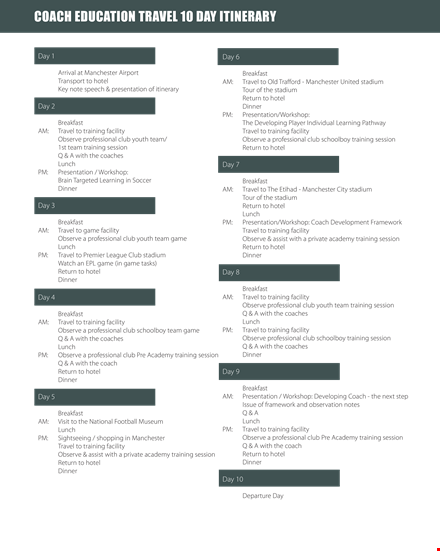 COACH EDUCATION TRAVEL 10 DAY ITINERARY

Day 1

Arrival at Manchester Airport
Transport to hotel
Key note speech & presentation of itinerary

Day 2

Breakfast
AM: Travel to training facility
Observe professional club youth team/
1st team training session
Q & A with the coaches
Lunch
PM: Presentation / Workshop:
Brain Targeted Learning in Soccer
Dinner

Day 3

Breakfast
AM: Travel to game facility
Observe a professional club youth team game
Lunch
PM: Travel to Premier League Club stadium
Watch an EPL game (in game tasks)
Return to hotel
Dinner

Day 4

Breakfast
AM: Travel to training facility
Observe a professional club schoolboy team game
Q & A with the coaches
Lunch
PM: Observe a professional club Pre Academy training session
Q & A with the coach
Return to hotel
Dinner

Day 5

Breakfast
AM: Visit to the National Football Museum
Lunch
PM: Sightseeing / shopping in Manchester
Travel to training facility
Observe & assist with a private academy training session
Return to hotel
Dinner

Day 6

Breakfast
AM: Travel to Old Trafford - Manchester United stadium
Tour of the stadium
Return to hotel
Dinner
PM: Presentation/Workshop:
The Developing Player Individual Learning Pathway
Travel to training facility
Observe a professional club schoolboy training session
Return to hotel

Day 7

Breakfast
AM: Travel to The Etihad - Manchester City stadium
Tour of the stadium
Return to hotel
Lunch
PM: Presentation/Workshop: Coach Development Framework
Travel to training facility
Observe & assist with a private academy training session
Return to hotel
Dinner

Day 8

Breakfast
AM: Travel to training facility
Observe professional club youth team training session
Q & A with the coaches
Lunch
PM: Travel to training facility
Observe professional club schoolboy training session
Q & A with the coaches
Dinner

Day 9

Breakfast
AM: Presentation / Workshop: Developing Coach - the next step
Issue of framework and observation notes
Q & A
Lunch
PM: Travel to training facility
Observe a professional club Pre Academy training session
Q & A with the coach
Return to hotel
Dinner

Day 10

Departure Day